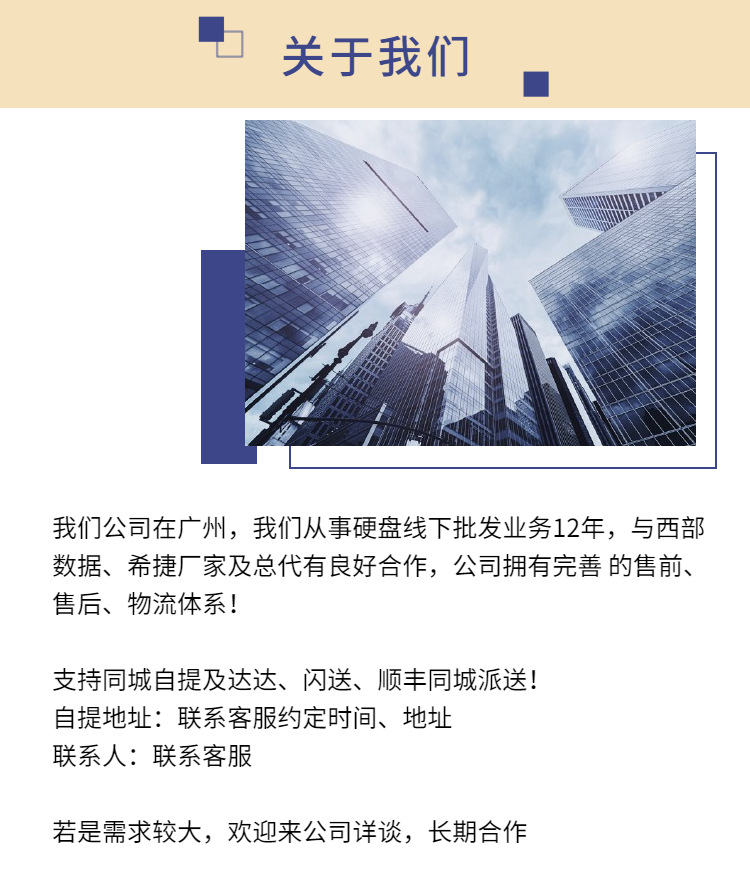 关于我们

我们公司在广州，我们从事硬盘线下批发业务12年，与西部数据、希捷厂家及总代有良好合作，公司拥有完善 的售前、售后、物流体系！

支持同城自提及达达、闪送、顺丰同城派送！
自提地址：联系客服约定时间、地址
联系人：联系客服

若是需求较大，欢迎来公司详谈，长期合作